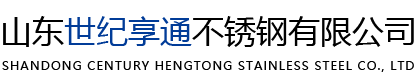 山东世纪享通不锈钢有限公司
SHANDONG CENTURY HENGTONG STAINLESS STEEL CO., LTD